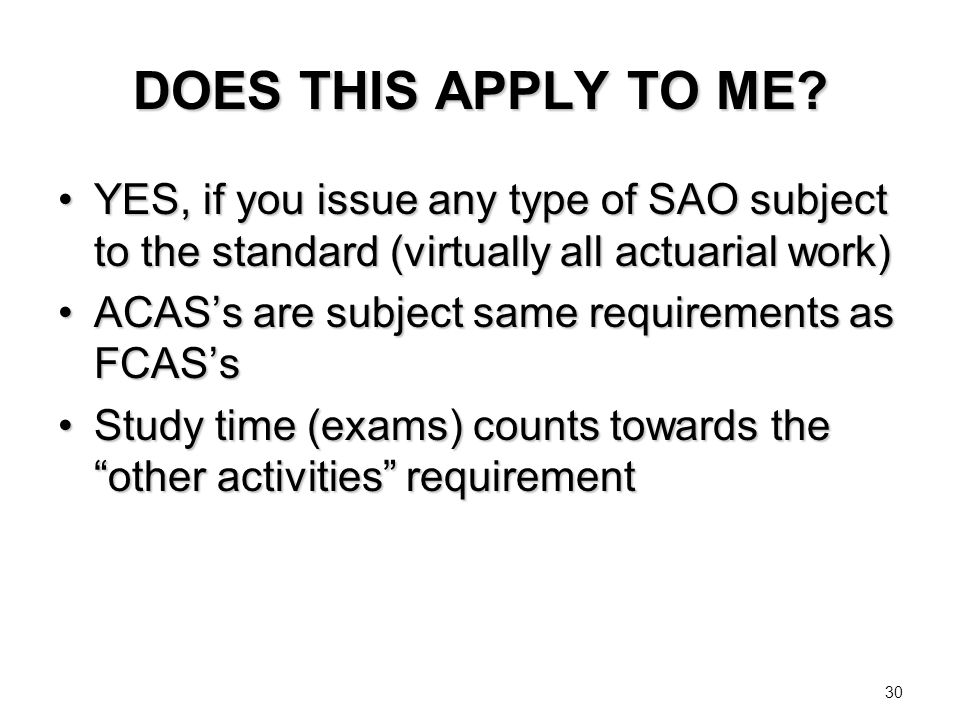 DOES THIS APPLY TO ME?

• YES, if you issue any type of SAO subject to the standard (virtually all actuarial work)

• ACAS’s are subject same requirements as FCAS’s

• Study time (exams) counts towards the “other activities” requirement

30